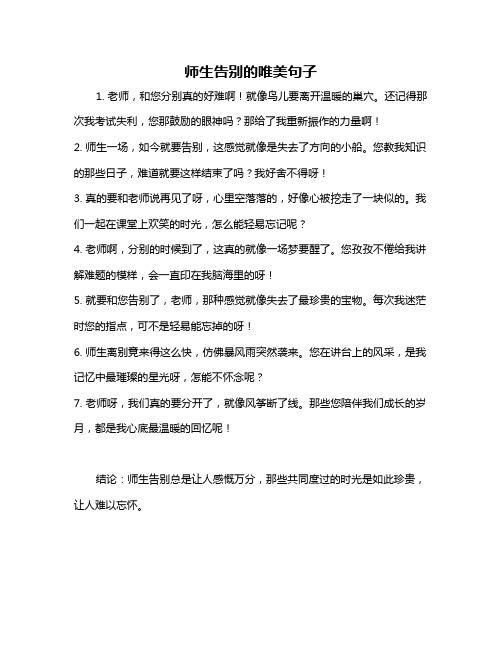 师生告别的唯美句子

1. 老师，和您分别真的好难啊！就像鸟儿要离开温暖的巢穴。还记得那次我考试失利，您那鼓励的眼神吗？那给了我重新振作的力量啊！

2. 师生一场，如今就要告别，这感觉就像是失去了方向的小船。您教我知识的那些日子，难道就要这样结束了吗？我好舍不得呀！

3. 真的要和老师说再见了呀，心里空落落的，好像心被挖走了一块似的。我们一起在课堂上欢笑的时光，怎么能轻易忘记呢？

4. 老师啊，分别的时候到了，这真的就像一场梦要醒了。您孜孜不倦给我讲解难题的模样，会一直印在我脑海里的呀！

5. 就要和您告别了，老师，那种感觉就像失去了最珍贵的宝物。每次我迷茫时您的指点，可不是轻易能忘掉的呀！

6. 师生离别竟来得这么快，仿佛暴风雨突然袭来。您在讲台上的风采，是我记忆中最璀璨的星光呀，怎能不怀念呢？

7. 老师呀，我们真的要分开了，就像风筝断了线。那些您陪伴我们成长的岁月，都是我心底最温暖的回忆呢！

结论：师生告别总是让人感慨万分，那些共同度过的时光是如此珍贵，让人难以忘怀。